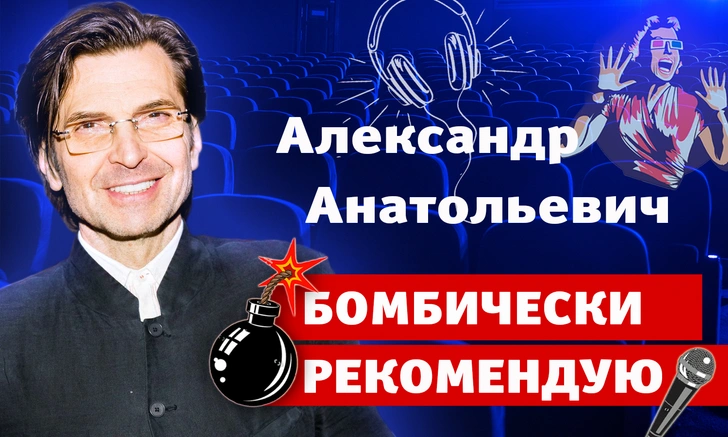 Александр Анатольевич

БОМБИЧЕСКИ РЕКОМЕНДУЮ